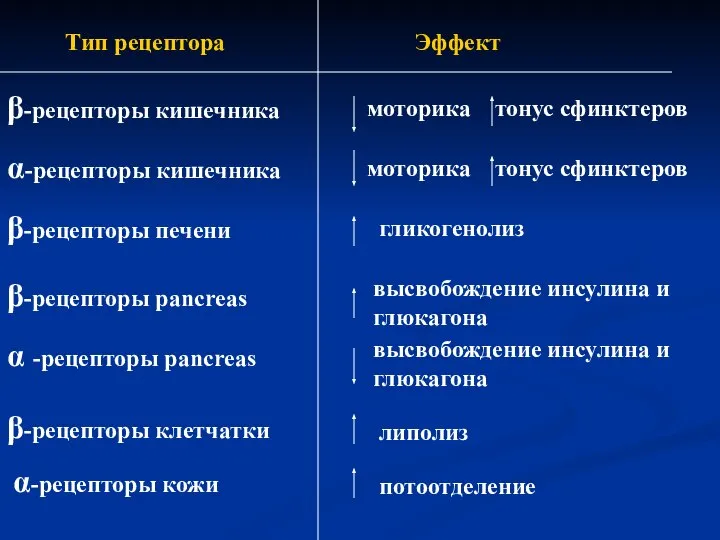 | Тип рецептора | Эффект |
|---|---|
| β-рецепторы кишечника | ↓ моторика ↑ тонус сфинктеров |
| α-рецепторы кишечника | ↓ моторика ↑ тонус сфинктеров |
| β-рецепторы печени | ↑ гликогенолиз |
| β-рецепторы pancreas | ↑ высвобождение инсулина и глюкагона |
| α -рецепторы pancreas | ↓ высвобождение инсулина и глюкагона |
| β-рецепторы клетчатки | ↑ липолиз |
| α-рецепторы кожи | ↑ потоотделение |